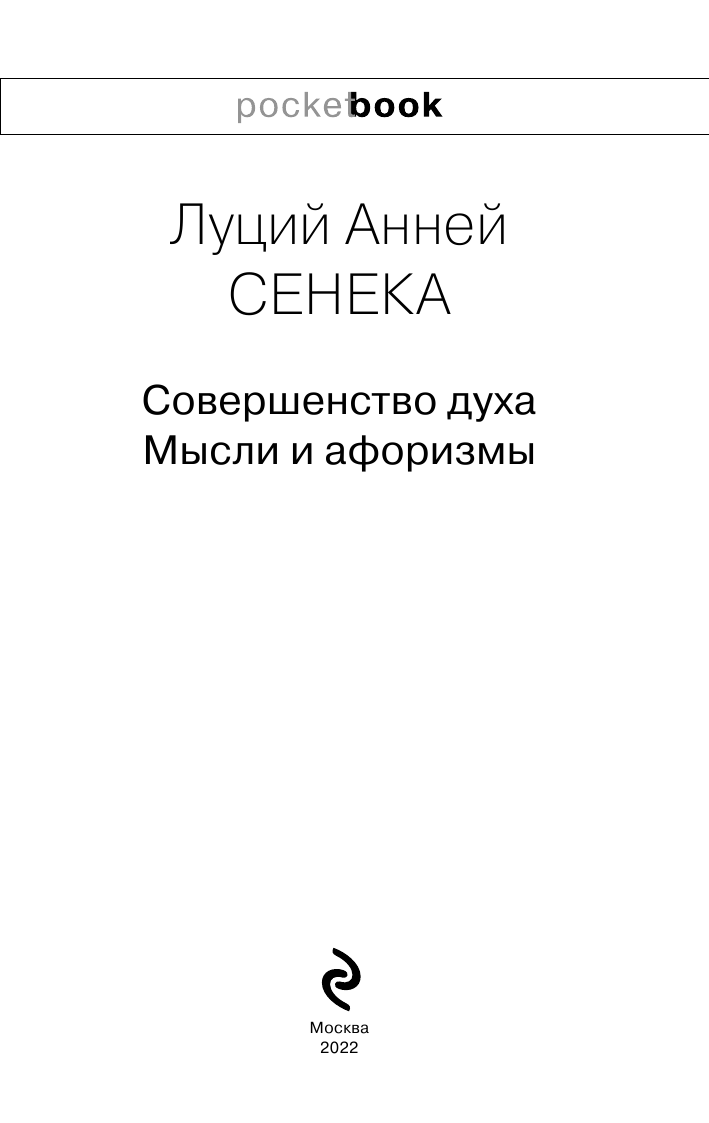 pocketbook

Луций Анней
СЕНЕКА

Совершенство духа
Мысли и афоризмы

Москва
2022